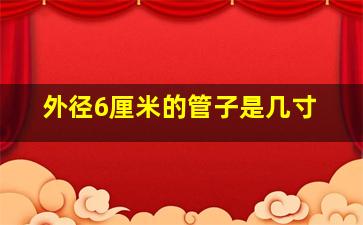 外径6厘米的管子是几寸